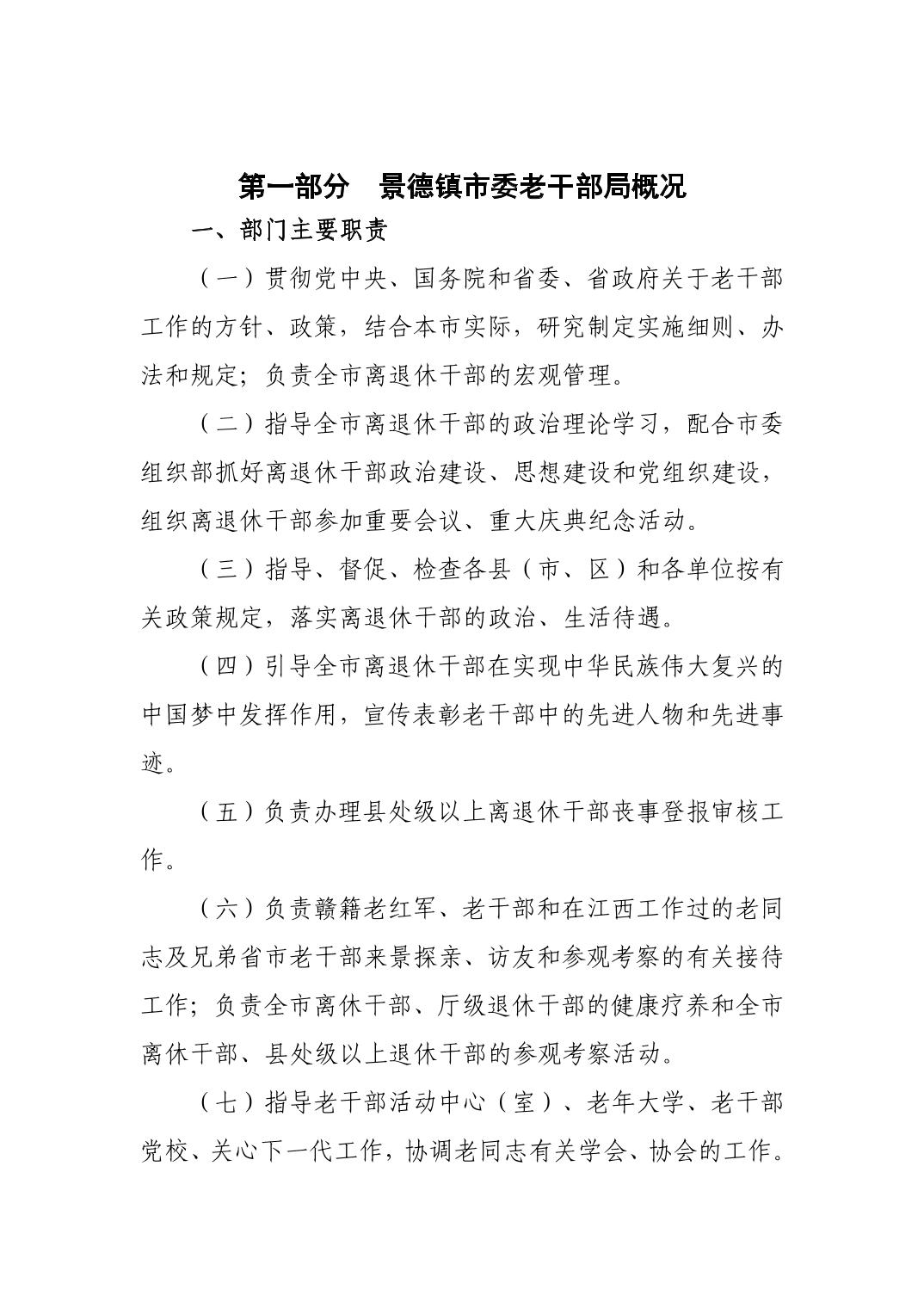 第一部分　景德镇市委老干部局概况

一、部门主要职责

（一）贯彻党中央、国务院和省委、省政府关于老干部工作的方针、政策，结合本市实际，研究制定实施细则、办法和规定；负责全市离退休干部的宏观管理。

（二）指导全市离退休干部的政治理论学习，配合市委组织部抓好离退休干部政治建设、思想建设和党组织建设，组织离退休干部参加重要会议、重大庆典纪念活动。

（三）指导、督促、检查各县（市、区）和各单位按有关政策规定，落实离退休干部的政治、生活待遇。

（四）引导全市离退休干部在实现中华民族伟大复兴的中国梦中发挥作用，宣传表彰老干部中的先进人物和先进事迹。

（五）负责办理县处级以上离退休干部丧事登报审核工作。

（六）负责赣籍老红军、老干部和在江西工作过的老同志及兄弟省市老干部来景探亲、访友和参观考察的有关接待工作；负责全市离休干部、厅级退休干部的健康疗养和全市离休干部、县处级以上退休干部的参观考察活动。

（七）指导老干部活动中心（室）、老年大学、老干部党校、关心下一代工作，协调老同志有关学会、协会的工作。